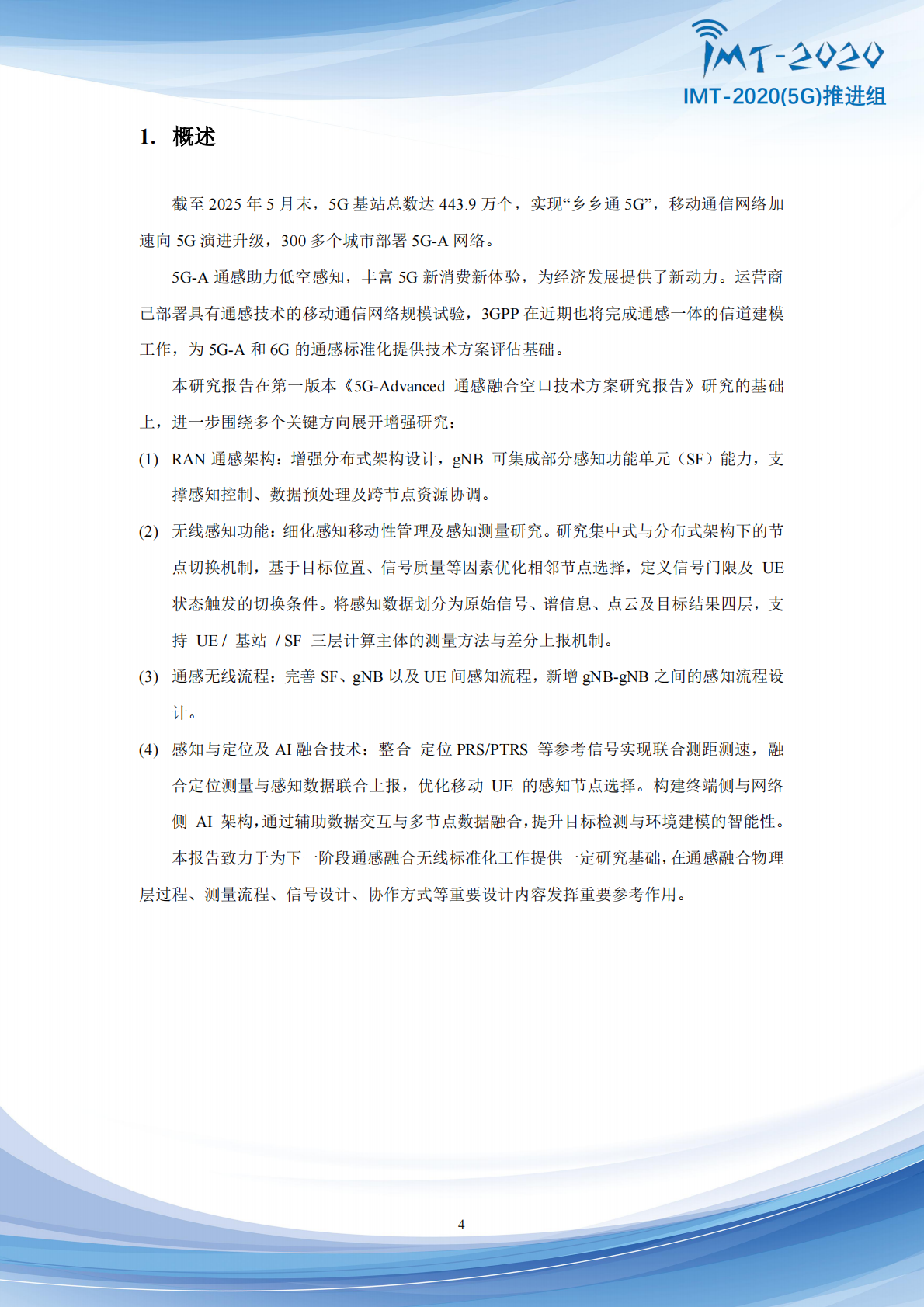 IMT-2020
IMT-2020(5G)推进组

1. 概述

截至 2025 年 5 月末，5G 基站总数达 443.9 万个，实现“乡乡通 5G”，移动通信网络加速向 5G 演进升级，300 多个城市部署 5G-A 网络。

5G-A 通感助力低空感知，丰富 5G 新消费新体验，为经济发展提供了新动力。运营商已部署具有通感技术的移动通信网络规模试验，3GPP 在近期也将完成通感一体的信道建模工作，为 5G-A 和 6G 的通感标准化提供技术方案评估基础。

本研究报告在第一版本《5G-Advanced 通感融合空口技术方案研究报告》研究的基础上，进一步围绕多个关键方向展开增强研究：

(1) RAN 通感架构：增强分布式架构设计，gNB 可集成部分感知功能单元（SF）能力，支撑感知控制、数据预处理及跨节点资源协调。

(2) 无线感知功能：细化感知移动性管理及感知测量研究。研究集中式与分布式架构下的节点切换机制，基于目标位置、信号质量等因素优化相邻节点选择，定义信号门限及 UE 状态触发的切换条件。将感知数据划分为原始信号、谱信息、点云及目标结果四层，支持 UE / 基站 / SF 三层计算主体的测量方法与差分上报机制。

(3) 通感无线流程：完善 SF、gNB 以及 UE 间感知流程，新增 gNB-gNB 之间的感知流程设计。

(4) 感知与定位及 AI 融合技术：整合 定位 PRS/PTRS 等参考信号实现联合测距测速，融合定位测量与感知数据联合上报，优化移动 UE 的感知节点选择。构建终端侧与网络侧 AI 架构，通过辅助数据交互与多节点数据融合，提升目标检测与环境建模的智能性。

本报告致力于为下一阶段通感融合无线标准化工作提供一定研究基础，在通感融合物理层过程、测量流程、信号设计、协作方式等重要设计内容发挥重要参考作用。

4